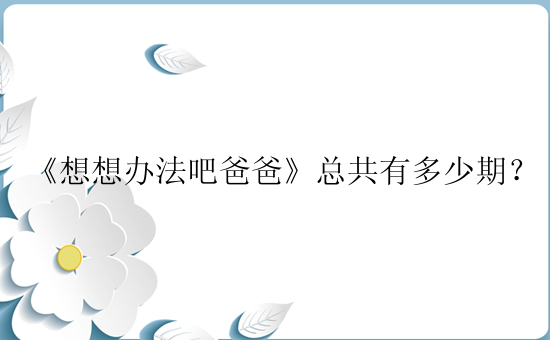 《想想办法吧爸爸》总共有多少期？